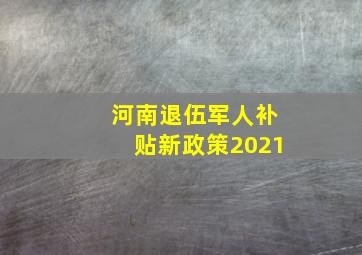 河南退伍军人补贴新政策2021